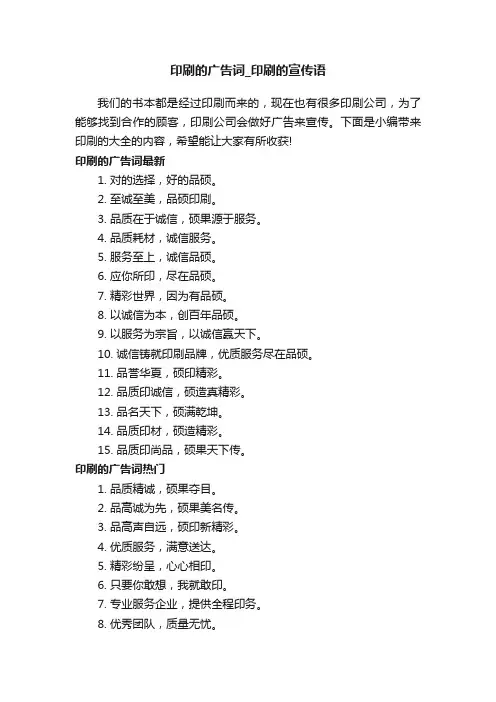 印刷的广告词_印刷的宣传语

我们的书本都是经过印刷而来的，现在也有很多印刷公司，为了能够找到合作的顾客，印刷公司会做好广告来宣传。下面是小编带来印刷的大全的内容，希望能让大家有所收获!

印刷的广告词最新

1. 对的选择，好的品硕。
2. 至诚至美，品硕印刷。
3. 品质在于诚信，硕果源于服务。
4. 品质耗材，诚信服务。
5. 服务至上，诚信品硕。
6. 应你所印，尽在品硕。
7. 精彩世界，因为有品硕。
8. 以诚信为本，创百年品硕。
9. 以服务为宗旨，以诚信赢天下。
10. 诚信铸就印刷品牌，优质服务尽在品硕。
11. 品誉华夏，硕印精彩。
12. 品质印诚信，硕造真精彩。
13. 品名天下，硕满乾坤。
14. 品质印材，硕造精彩。
15. 品质印尚品，硕果天下传。

印刷的广告词热门

1. 品质精诚，硕果夺目。
2. 品高诚为先，硕果美名传。
3. 品高声自远，硕印新精彩。
4. 优质服务，满意送达。
5. 精彩纷呈，心心相印。
6. 只要你敢想，我就敢印。
7. 专业服务企业，提供全程印务。
8. 优秀团队，质量无忧。